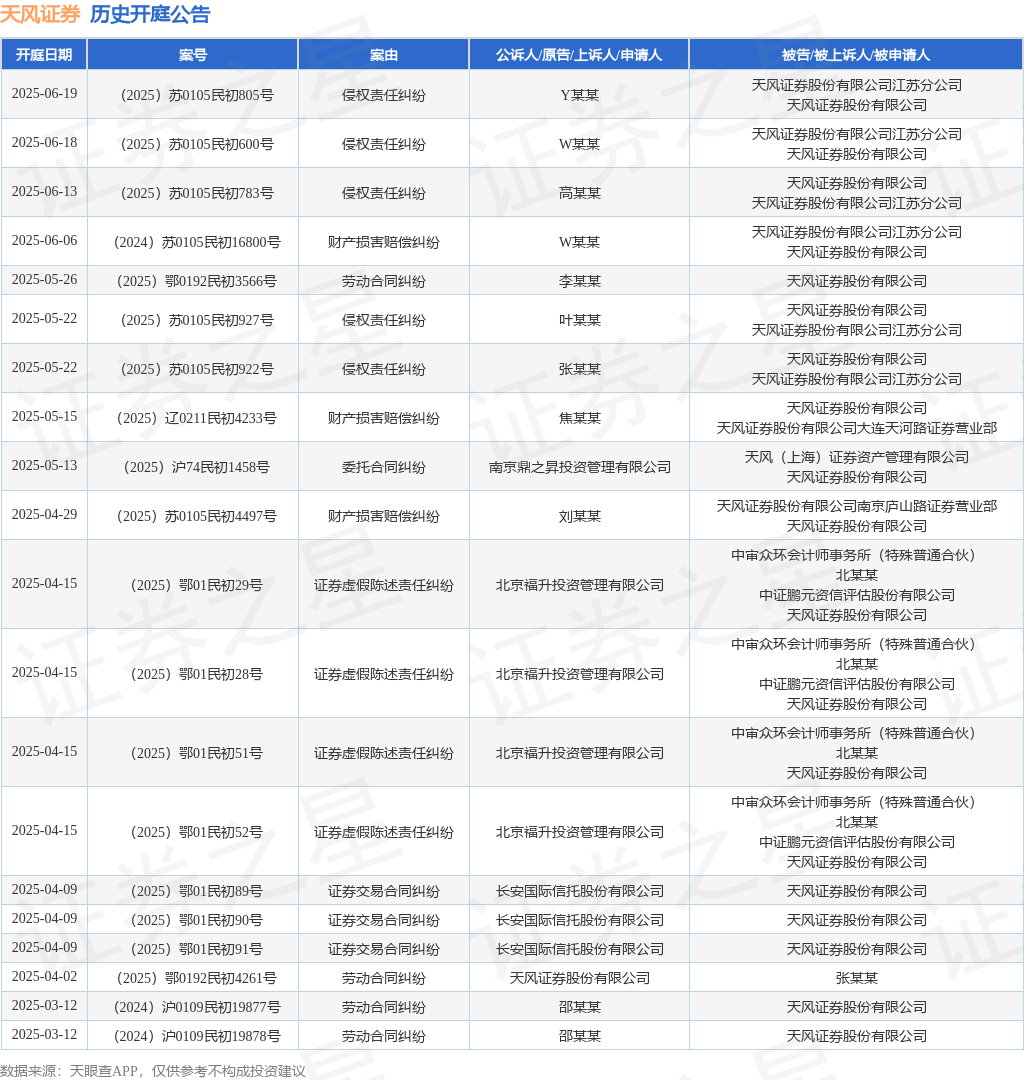 天风证券 历史开庭公告

| 开庭日期 | 案号 | 案由 | 公诉人/原告/上诉人/申请人 | 被告/被上诉人/被申请人 |
|---|---|---|---|---|
| 2025-06-19 | （2025）苏0105民初805号 | 侵权责任纠纷 | Y某某 | 天风证券股份有限公司江苏分公司 天风证券股份有限公司 |
| 2025-06-18 | （2025）苏0105民初600号 | 侵权责任纠纷 | W某某 | 天风证券股份有限公司江苏分公司 天风证券股份有限公司 |
| 2025-06-13 | （2025）苏0105民初783号 | 侵权责任纠纷 | 高某某 | 天风证券股份有限公司 天风证券股份有限公司江苏分公司 |
| 2025-06-06 | （2024）苏0105民初16800号 | 财产损害赔偿纠纷 | W某某 | 天风证券股份有限公司江苏分公司 天风证券股份有限公司 |
| 2025-05-26 | （2025）鄂0192民初3566号 | 劳动合同纠纷 | 李某某 | 天风证券股份有限公司 |
| 2025-05-22 | （2025）苏0105民初927号 | 侵权责任纠纷 | 叶某某 | 天风证券股份有限公司 天风证券股份有限公司江苏分公司 |
| 2025-05-22 | （2025）苏0105民初922号 | 侵权责任纠纷 | 张某某 | 天风证券股份有限公司 天风证券股份有限公司江苏分公司 |
| 2025-05-15 | （2025）辽0211民初4233号 | 财产损害赔偿纠纷 | 焦某某 | 天风证券股份有限公司 天风证券股份有限公司大连天河路证券营业部 |
| 2025-05-13 | （2025）沪74民初1458号 | 委托合同纠纷 | 南京鼎之昇投资管理有限公司 | 天风（上海）证券资产管理有限公司 天风证券股份有限公司 |
| 2025-04-29 | （2025）苏0105民初4497号 | 财产损害赔偿纠纷 | 刘某某 | 天风证券股份有限公司南京庐山路证券营业部 天风证券股份有限公司 |
| 2025-04-15 | （2025）鄂01民初29号 | 证券虚假陈述责任纠纷 | 北京福升投资管理有限公司 | 中审众环会计师事务所（特殊普通合伙） 北某某 中证鹏元资信评估股份有限公司 天风证券股份有限公司 |
| 2025-04-15 | （2025）鄂01民初28号 | 证券虚假陈述责任纠纷 | 北京福升投资管理有限公司 | 中审众环会计师事务所（特殊普通合伙） 北某某 中证鹏元资信评估股份有限公司 天风证券股份有限公司 |
| 2025-04-15 | （2025）鄂01民初51号 | 证券虚假陈述责任纠纷 | 北京福升投资管理有限公司 | 中审众环会计师事务所（特殊普通合伙） 北某某 天风证券股份有限公司 |
| 2025-04-15 | （2025）鄂01民初52号 | 证券虚假陈述责任纠纷 | 北京福升投资管理有限公司 | 中审众环会计师事务所（特殊普通合伙） 北某某 中证鹏元资信评估股份有限公司 天风证券股份有限公司 |
| 2025-04-09 | （2025）鄂01民初89号 | 证券交易合同纠纷 | 长安国际信托股份有限公司 | 天风证券股份有限公司 |
| 2025-04-09 | （2025）鄂01民初90号 | 证券交易合同纠纷 | 长安国际信托股份有限公司 | 天风证券股份有限公司 |
| 2025-04-09 | （2025）鄂01民初91号 | 证券交易合同纠纷 | 长安国际信托股份有限公司 | 天风证券股份有限公司 |
| 2025-04-02 | （2025）鄂0192民初4261号 | 劳动合同纠纷 | 天风证券股份有限公司 | 张某某 |
| 2025-03-12 | （2024）沪0109民初19877号 | 劳动合同纠纷 | 邵某某 | 天风证券股份有限公司 |
| 2025-03-12 | （2024）沪0109民初19878号 | 劳动合同纠纷 | 邵某某 | 天风证券股份有限公司 |

数据来源：天眼查APP，仅供参考不构成投资建议